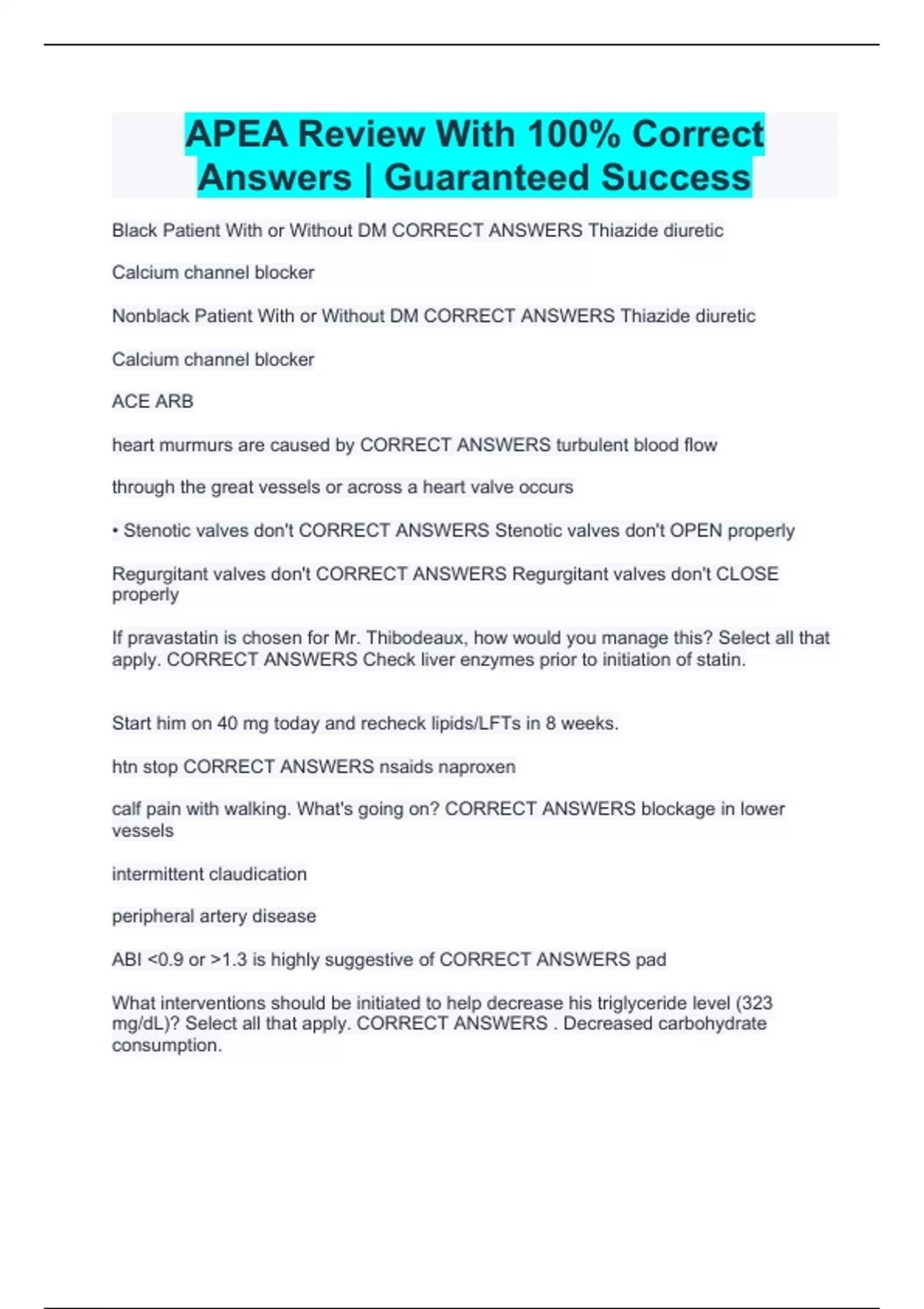 APEA Review With 100% Correct Answers | Guaranteed Success

Black Patient With or Without DM CORRECT ANSWERS Thiazide diuretic

Calcium channel blocker

Nonblack Patient With or Without DM CORRECT ANSWERS Thiazide diuretic

Calcium channel blocker

ACE ARB

heart murmurs are caused by CORRECT ANSWERS turbulent blood flow

through the great vessels or across a heart valve occurs

• Stenotic valves don't CORRECT ANSWERS Stenotic valves don't OPEN properly

Regurgitant valves don't CORRECT ANSWERS Regurgitant valves don't CLOSE properly

If pravastatin is chosen for Mr. Thibodeaux, how would you manage this? Select all that apply. CORRECT ANSWERS Check liver enzymes prior to initiation of statin.

Start him on 40 mg today and recheck lipids/LFTs in 8 weeks.

htn stop CORRECT ANSWERS nsaids naproxen

calf pain with walking. What's going on? CORRECT ANSWERS blockage in lower vessels

intermittent claudication

peripheral artery disease

ABI <0.9 or >1.3 is highly suggestive of CORRECT ANSWERS pad

What interventions should be initiated to help decrease his triglyceride level (323 mg/dL)? Select all that apply. CORRECT ANSWERS . Decreased carbohydrate consumption.